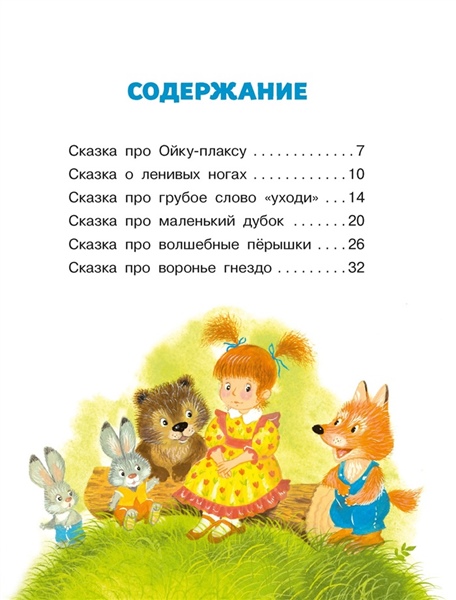 СОДЕРЖАНИЕ

Сказка про Ойку-плаксу 7
Сказка о ленивых ногах 10
Сказка про грубое слово «уходи» 14
Сказка про маленький дубок 20
Сказка про волшебные пёрышки 26
Сказка про воронье гнездо 32